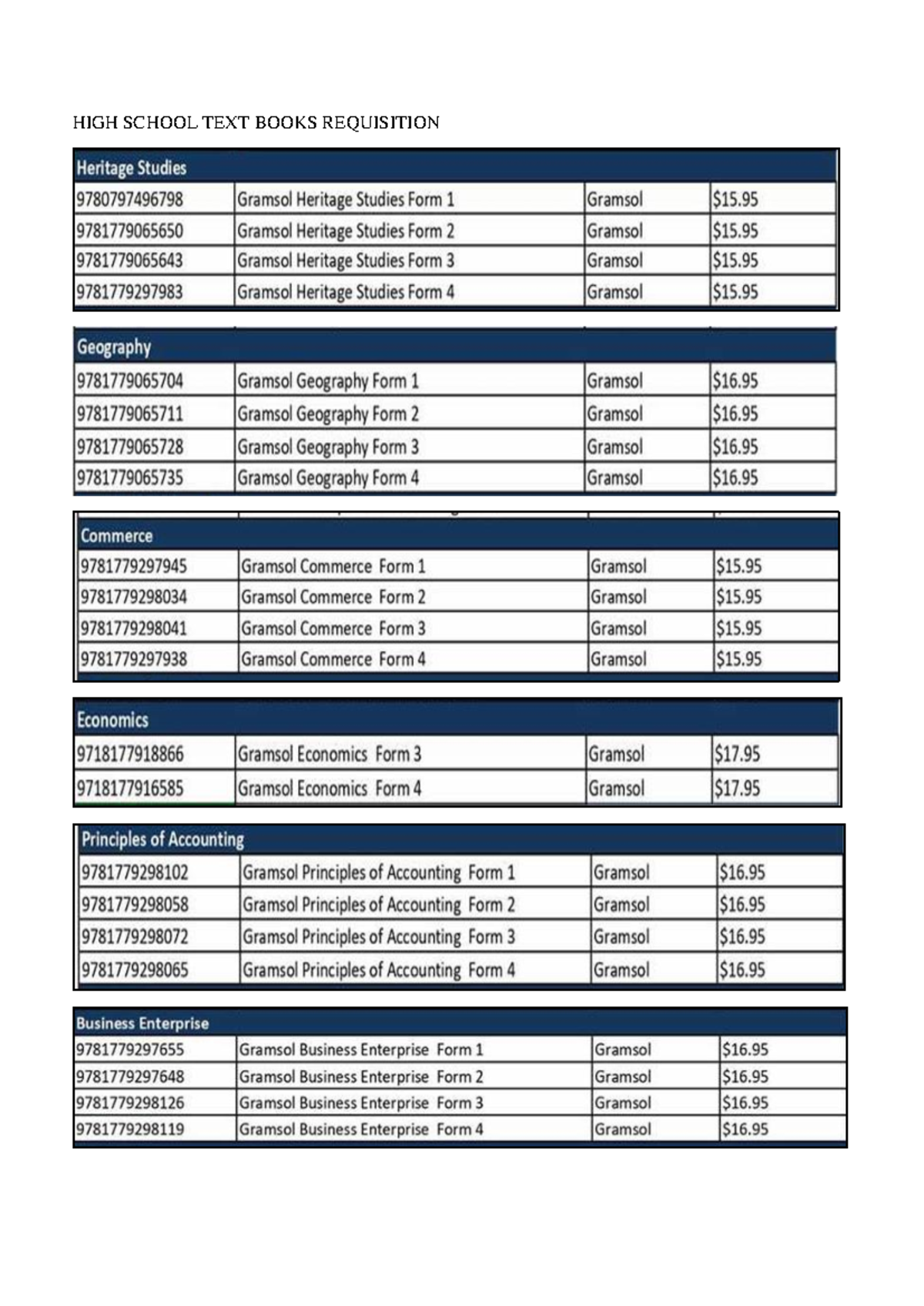 HIGH SCHOOL TEXT BOOKS REQUISITION

| Heritage Studies | | | |
|---|---|---|---|
| 9780797496798 | Gramsol Heritage Studies Form 1 | Gramsol | $15.95 |
| 9781779065650 | Gramsol Heritage Studies Form 2 | Gramsol | $15.95 |
| 9781779065643 | Gramsol Heritage Studies Form 3 | Gramsol | $15.95 |
| 9781779297983 | Gramsol Heritage Studies Form 4 | Gramsol | $15.95 |

| Geography | | | |
|---|---|---|---|
| 9781779065704 | Gramsol Geography Form 1 | Gramsol | $16.95 |
| 9781779065711 | Gramsol Geography Form 2 | Gramsol | $16.95 |
| 9781779065728 | Gramsol Geography Form 3 | Gramsol | $16.95 |
| 9781779065735 | Gramsol Geography Form 4 | Gramsol | $16.95 |

| Commerce | | | |
|---|---|---|---|
| 9781779297945 | Gramsol Commerce Form 1 | Gramsol | $15.95 |
| 9781779298034 | Gramsol Commerce Form 2 | Gramsol | $15.95 |
| 9781779298041 | Gramsol Commerce Form 3 | Gramsol | $15.95 |
| 9781779297938 | Gramsol Commerce Form 4 | Gramsol | $15.95 |

| Economics | | | |
|---|---|---|---|
| 9718177918866 | Gramsol Economics Form 3 | Gramsol | $17.95 |
| 9718177916585 | Gramsol Economics Form 4 | Gramsol | $17.95 |

| Principles of Accounting | | | |
|---|---|---|---|
| 9781779298102 | Gramsol Principles of Accounting Form 1 | Gramsol | $16.95 |
| 9781779298058 | Gramsol Principles of Accounting Form 2 | Gramsol | $16.95 |
| 9781779298072 | Gramsol Principles of Accounting Form 3 | Gramsol | $16.95 |
| 9781779298065 | Gramsol Principles of Accounting Form 4 | Gramsol | $16.95 |

| Business Enterprise | | | |
|---|---|---|---|
| 9781779297655 | Gramsol Business Enterprise Form 1 | Gramsol | $16.95 |
| 9781779297648 | Gramsol Business Enterprise Form 2 | Gramsol | $16.95 |
| 9781779298126 | Gramsol Business Enterprise Form 3 | Gramsol | $16.95 |
| 9781779298119 | Gramsol Business Enterprise Form 4 | Gramsol | $16.95 |